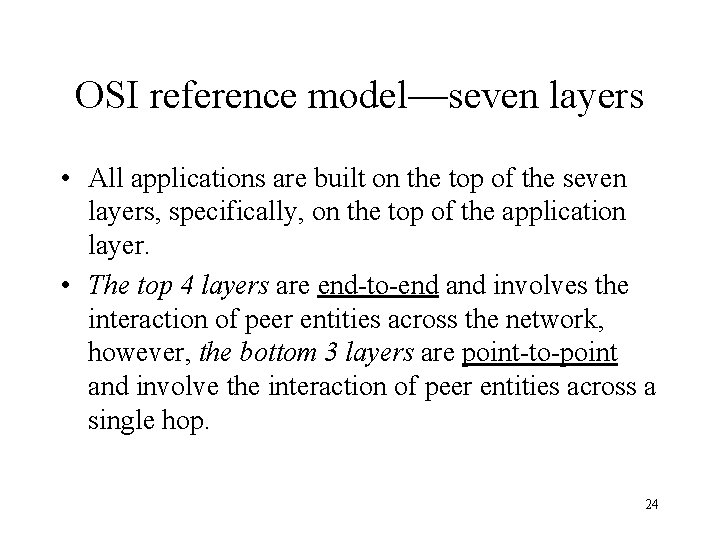 OSI reference model—seven layers

• All applications are built on the top of the seven layers, specifically, on the top of the application layer.
• The top 4 layers are end-to-end and involves the interaction of peer entities across the network, however, the bottom 3 layers are point-to-point and involve the interaction of peer entities across a single hop.

24